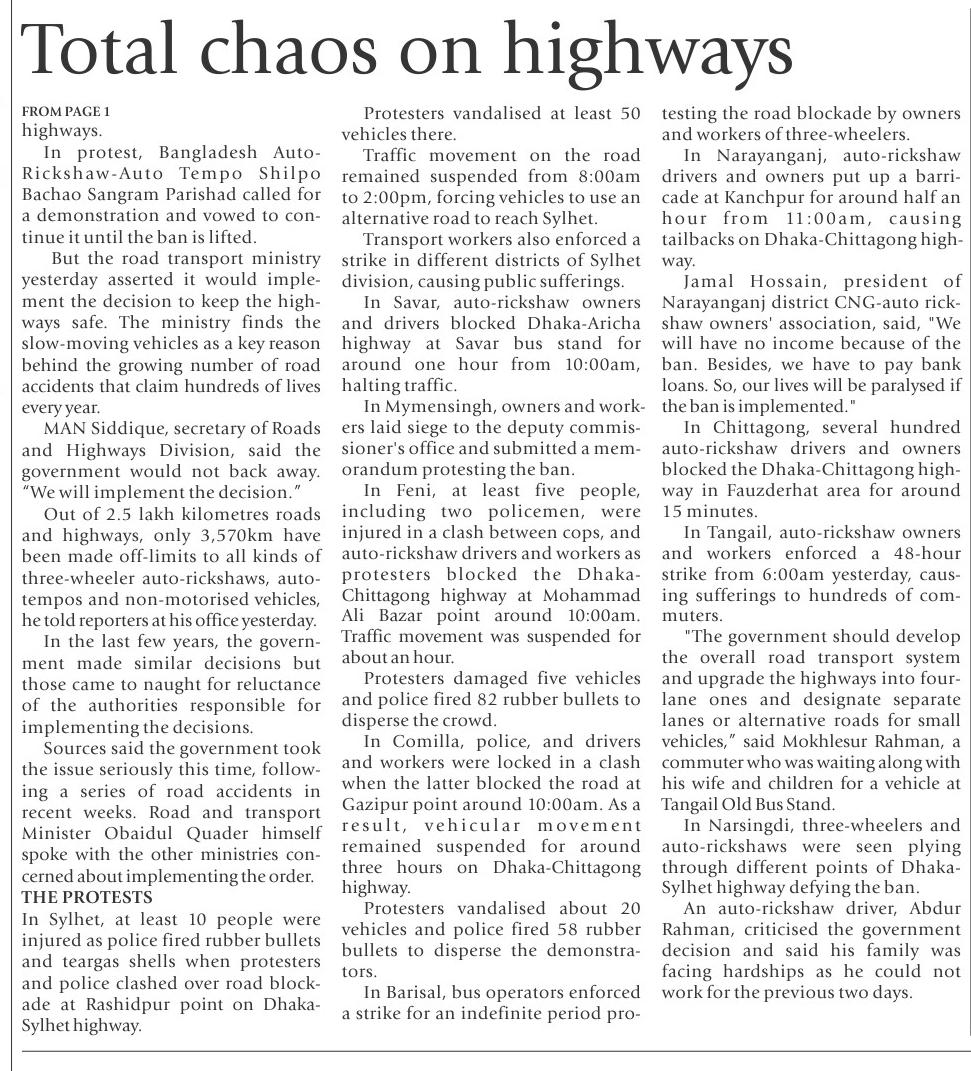 Total chaos on highways

FROM PAGE 1
highways.

In protest, Bangladesh Auto-Rickshaw-Auto Tempo Shilpo Bachao Sangram Parishad called for a demonstration and vowed to continue it until the ban is lifted.

But the road transport ministry yesterday asserted it would implement the decision to keep the highways safe. The ministry finds the slow-moving vehicles as a key reason behind the growing number of road accidents that claim hundreds of lives every year.

MAN Siddique, secretary of Roads and Highways Division, said the government would not back away. "We will implement the decision."

Out of 2.5 lakh kilometres roads and highways, only 3,570km have been made off-limits to all kinds of three-wheeler auto-rickshaws, auto-tempos and non-motorised vehicles, he told reporters at his office yesterday.

In the last few years, the government made similar decisions but those came to naught for reluctance of the authorities responsible for implementing the decisions.

Sources said the government took the issue seriously this time, following a series of road accidents in recent weeks. Road and transport Minister Obaidul Quader himself spoke with the other ministries concerned about implementing the order.

THE PROTESTS
In Sylhet, at least 10 people were injured as police fired rubber bullets and teargas shells when protesters and police clashed over road blockade at Rashidpur point on Dhaka-Sylhet highway.

Protesters vandalised at least 50 vehicles there.

Traffic movement on the road remained suspended from 8:00am to 2:00pm, forcing vehicles to use an alternative road to reach Sylhet.

Transport workers also enforced a strike in different districts of Sylhet division, causing public sufferings.

In Savar, auto-rickshaw owners and drivers blocked Dhaka-Aricha highway at Savar bus stand for around one hour from 10:00am, halting traffic.

In Mymensingh, owners and workers laid siege to the deputy commissioner's office and submitted a memorandum protesting the ban.

In Feni, at least five people, including two policemen, were injured in a clash between cops, and auto-rickshaw drivers and workers as protesters blocked the Dhaka-Chittagong highway at Mohammad Ali Bazar point around 10:00am. Traffic movement was suspended for about an hour.

Protesters damaged five vehicles and police fired 82 rubber bullets to disperse the crowd.

In Comilla, police, and drivers and workers were locked in a clash when the latter blocked the road at Gazipur point around 10:00am. As a result, vehicular movement remained suspended for around three hours on Dhaka-Chittagong highway.

Protesters vandalised about 20 vehicles and police fired 58 rubber bullets to disperse the demonstrators.

In Barisal, bus operators enforced a strike for an indefinite period protesting the road blockade by owners and workers of three-wheelers.

In Narayanganj, auto-rickshaw drivers and owners put up a barricade at Kanchpur for around half an hour from 11:00am, causing tailbacks on Dhaka-Chittagong highway.

Jamal Hossain, president of Narayanganj district CNG-auto rickshaw owners' association, said, "We will have no income because of the ban. Besides, we have to pay bank loans. So, our lives will be paralysed if the ban is implemented."

In Chittagong, several hundred auto-rickshaw drivers and owners blocked the Dhaka-Chittagong highway in Fauzderhat area for around 15 minutes.

In Tangail, auto-rickshaw owners and workers enforced a 48-hour strike from 6:00am yesterday, causing sufferings to hundreds of commuters.

"The government should develop the overall road transport system and upgrade the highways into four-lane ones and designate separate lanes or alternative roads for small vehicles," said Mokhlesur Rahman, a commuter who was waiting along with his wife and children for a vehicle at Tangail Old Bus Stand.

In Narsingdi, three-wheelers and auto-rickshaws were seen plying through different points of Dhaka-Sylhet highway defying the ban.

An auto-rickshaw driver, Abdur Rahman, criticised the government decision and said his family was facing hardships as he could not work for the previous two days.